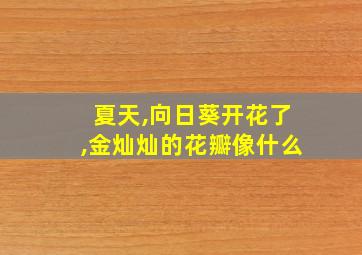 夏天,向日葵开花了,金灿灿的花瓣像什么